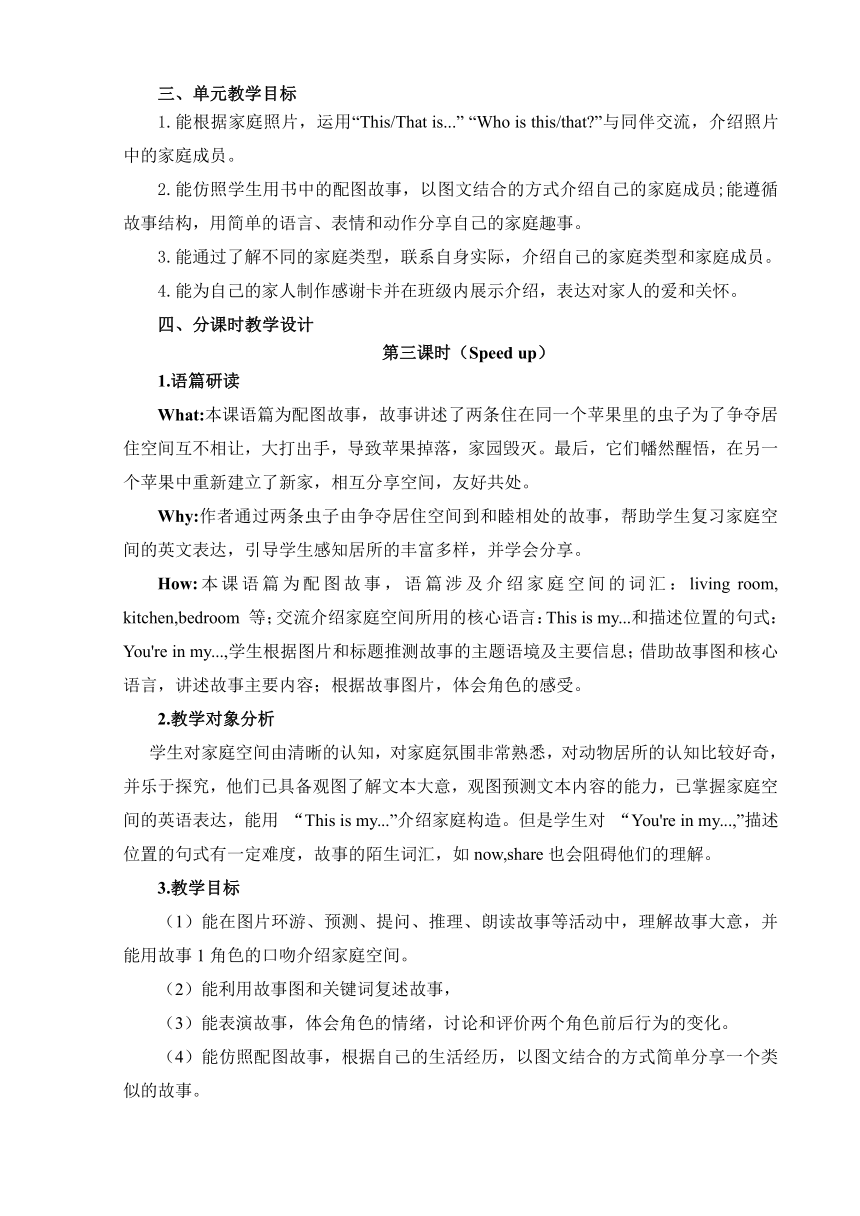 三、单元教学目标

1.能根据家庭照片，运用“This/That is...” “Who is this/that?”与同伴交流，介绍照片中的家庭成员。

2.能仿照学生用书中的配图故事，以图文结合的方式介绍自己的家庭成员;能遵循故事结构，用简单的语言、表情和动作分享自己的家庭趣事。

3.能通过了解不同的家庭类型，联系自身实际，介绍自己的家庭类型和家庭成员。

4.能为自己的家人制作感谢卡并在班级内展示介绍，表达对家人的爱和关怀。

四、分课时教学设计

第三课时（Speed up）

1.语篇研读

What:本课语篇为配图故事，故事讲述了两条住在同一个苹果里的虫子为了争夺居住空间互不相让，大打出手，导致苹果掉落，家园毁灭。最后，它们幡然醒悟，在另一个苹果中重新建立了新家，相互分享空间，友好共处。

Why:作者通过两条虫子由争夺居住空间到和睦相处的故事，帮助学生复习家庭空间的英文表达，引导学生感知居所的丰富多样，并学会分享。

How:本课语篇为配图故事，语篇涉及介绍家庭空间的词汇：living room, kitchen,bedroom 等;交流介绍家庭空间所用的核心语言:This is my...和描述位置的句式：You're in my...,学生根据图片和标题推测故事的主题语境及主要信息;借助故事图和核心语言，讲述故事主要内容；根据故事图片，体会角色的感受。

2.教学对象分析

学生对家庭空间由清晰的认知，对家庭氛围非常熟悉，对动物居所的认知比较好奇，并乐于探究，他们已具备观图了解文本大意，观图预测文本内容的能力，已掌握家庭空间的英语表达，能用 “This is my...”介绍家庭构造。但是学生对 “You're in my...,”描述位置的句式有一定难度，故事的陌生词汇，如 now,share 也会阻碍他们的理解。

3.教学目标

（1）能在图片环游、预测、提问、推理、朗读故事等活动中，理解故事大意，并能用故事 1 角色的口吻介绍家庭空间。

（2）能利用故事图和关键词复述故事，

（3）能表演故事，体会角色的情绪，讨论和评价两个角色前后行为的变化。

（4）能仿照配图故事，根据自己的生活经历，以图文结合的方式简单分享一个类似的故事。